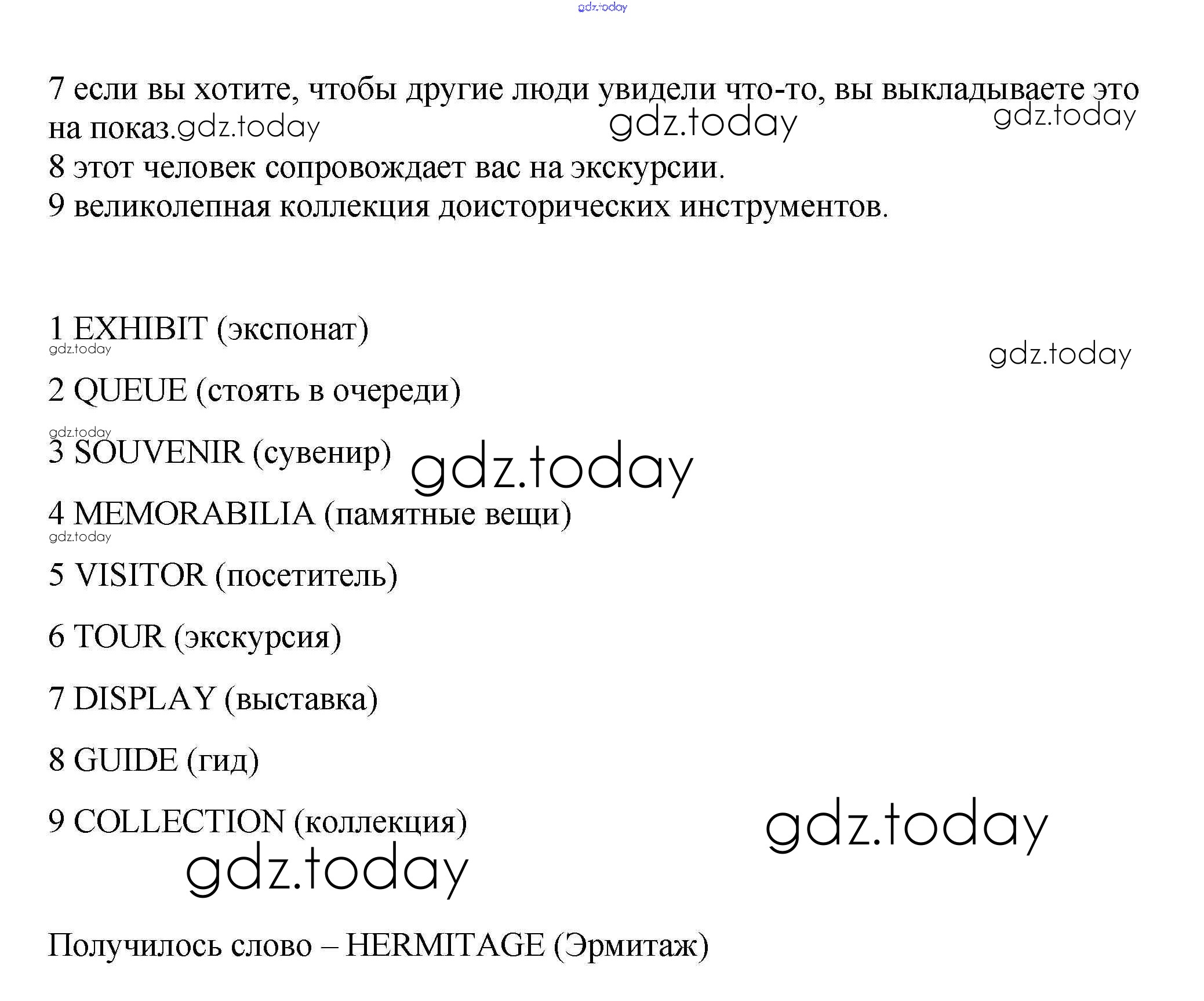 7 если вы хотите, чтобы другие люди увидели что-то, вы выкладываете это на показ.

8 этот человек сопровождает вас на экскурсии.

9 великолепная коллекция доисторических инструментов.

1 EXHIBIT (экспонат)

2 QUEUE (стоять в очереди)

3 SOUVENIR (сувенир)

4 MEMORABILIA (памятные вещи)

5 VISITOR (посетитель)

6 TOUR (экскурсия)

7 DISPLAY (выставка)

8 GUIDE (гид)

9 COLLECTION (коллекция)

Получилось слово – HERMITAGE (Эрмитаж)

gdz.today